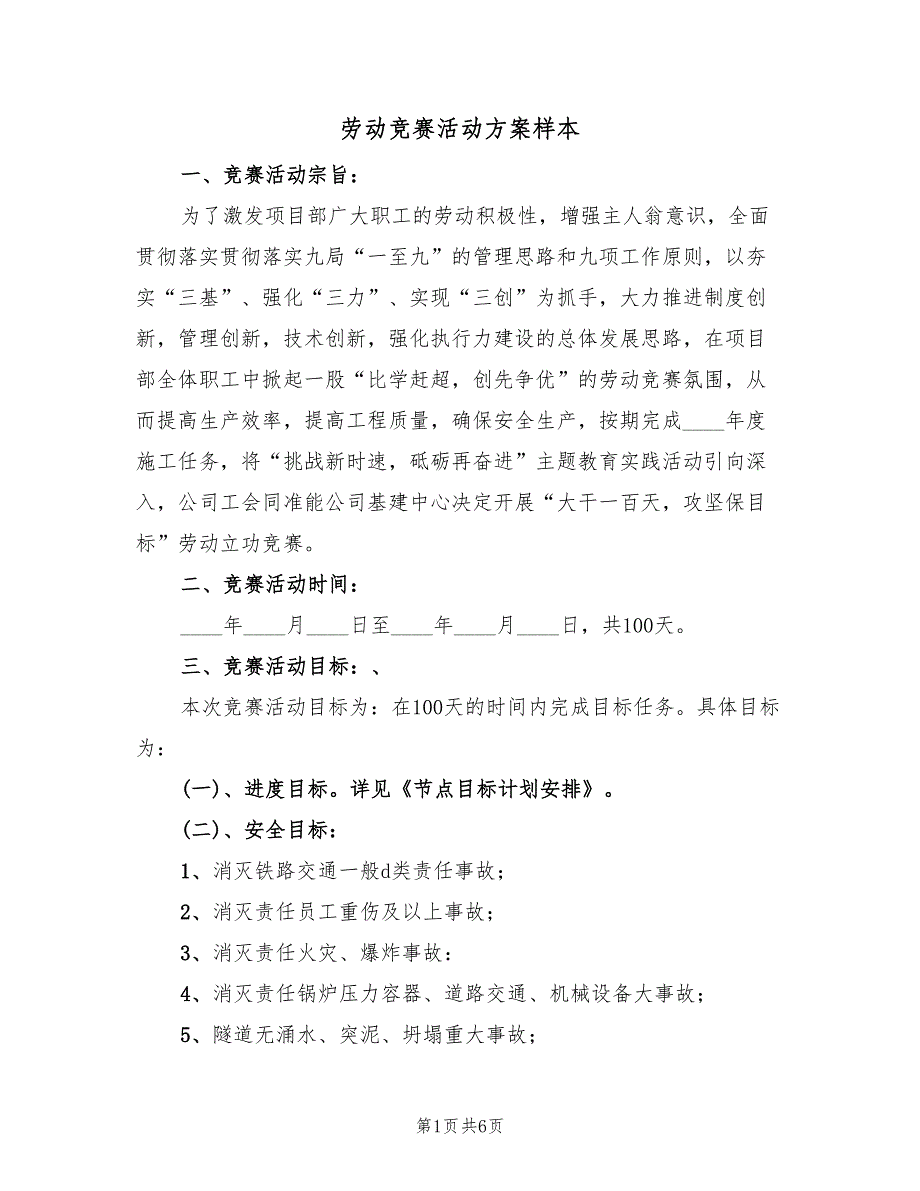 劳动竞赛活动方案样本

一、竞赛活动宗旨：

为了激发项目部广大职工的劳动积极性，增强主人翁意识，全面贯彻落实贯彻落实九局“一至九”的管理思路和九项工作原则，以夯实“三基”、强化“三力”、实现“三创”为抓手，大力推进制度创新，管理创新，技术创新，强化执行力建设的总体发展思路，在项目部全体职工中掀起一股“比学赶超，创先争优”的劳动竞赛氛围，从而提高生产效率，提高工程质量，确保安全生产，按期完成____年度施工任务，将“挑战新时速，砥砺再奋进”主题教育实践活动引向深入，公司工会同准能公司基建中心决定开展“大干一百天，攻坚保目标”劳动立功竞赛。

二、竞赛活动时间：

____年____月____日至____年____月____日，共100天。

三、竞赛活动目标：、

本次竞赛活动目标为：在100天的时间内完成目标任务。具体目标为：

(一)、进度目标。详见《节点目标计划安排》。

(二)、安全目标：

1、消灭铁路交通一般d类责任事故；

2、消灭责任员工重伤及以上事故；

3、消灭责任火灾、爆炸事故：

4、消灭责任锅炉压力容器、道路交通、机械设备大事故；

5、隧道无涌水、突泥、坍塌重大事故；

第1页 共6页